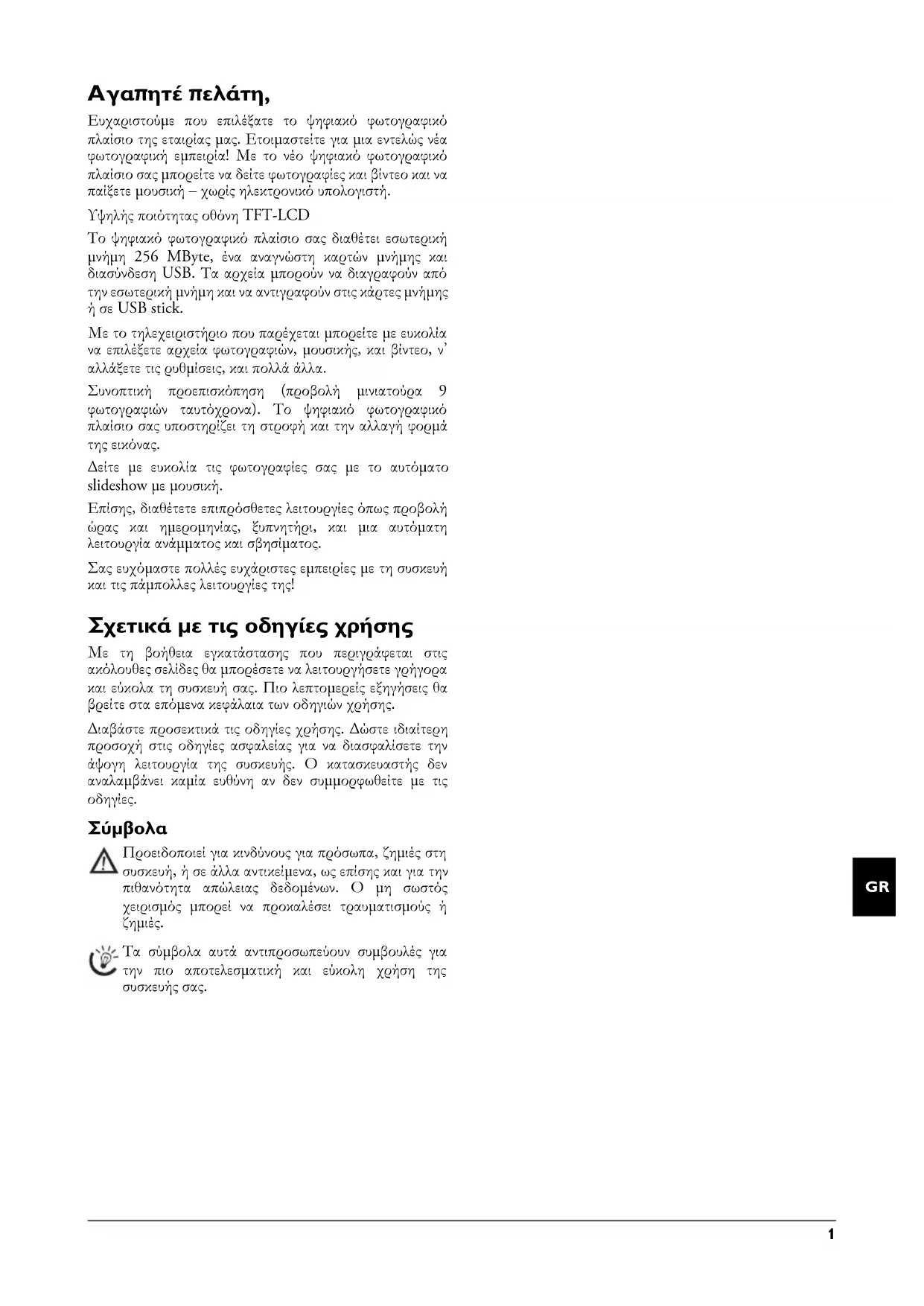 Αγαπητέ πελάτη,

Ευχαριστούμε που επιλέξατε το ψηφιακό φωτογραφικό πλαίσιο της εταιρίας μας. Ετοιμαστείτε για μια εντελώς νέα φωτογραφική εμπειρία! Με το νέο ψηφιακό φωτογραφικό πλαίσιο σας μπορείτε να δείτε φωτογραφίες και βίντεο και να παίξετε μουσική – χωρίς ηλεκτρονικό υπολογιστή.

Υψηλής ποιότητας οθόνη TFT-LCD

Το ψηφιακό φωτογραφικό πλαίσιο σας διαθέτει εσωτερική μνήμη 256 MByte, ένα αναγνώστη καρτών μνήμης και διασύνδεση USB. Τα αρχεία μπορούν να διαγραφούν από την εσωτερική μνήμη και να αντιγραφούν στις κάρτες μνήμης ή σε USB stick.

Με το τηλεχειριστήριο που παρέχεται μπορείτε με ευκολία να επιλέξετε αρχεία φωτογραφιών, μουσικής, και βίντεο, ν' αλλάξετε τις ρυθμίσεις, και πολλά άλλα.

Συνοπτική προεπισκόπηση (προβολή μινιατούρα 9 φωτογραφιών ταυτόχρονα). Το ψηφιακό φωτογραφικό πλαίσιο σας υποστηρίζει τη στροφή και την αλλαγή φορμά της εικόνας.

Δείτε με ευκολία τις φωτογραφίες σας με το αυτόματο slideshow με μουσική.

Επίσης, διαθέτετε επιπρόσθετες λειτουργίες όπως προβολή ώρας και ημερομηνίας, ξυπνητήρι, και μια αυτόματη λειτουργία ανάμματος και σβησίματος.

Σας ευχόμαστε πολλές ευχάριστες εμπειρίες με τη συσκευή και τις πάμπολλες λειτουργίες της!

Σχετικά με τις οδηγίες χρήσης

Με τη βοήθεια εγκατάστασης που περιγράφεται στις ακόλουθες σελίδες θα μπορέσετε να λειτουργήσετε γρήγορα και εύκολα τη συσκευή σας. Πιο λεπτομερείς εξηγήσεις θα βρείτε στα επόμενα κεφάλαια των οδηγιών χρήσης.

Διαβάστε προσεκτικά τις οδηγίες χρήσης. Δώστε ιδιαίτερη προσοχή στις οδηγίες ασφαλείας για να διασφαλίσετε την άψογη λειτουργία της συσκευής. Ο κατασκευαστής δεν αναλαμβάνει καμία ευθύνη αν δεν συμμορφωθείτε με τις οδηγίες.

Σύμβολα

Προειδοποιεί για κινδύνους για πρόσωπα, ζημιές στη συσκευή, ή σε άλλα αντικείμενα, ως επίσης και για την πιθανότητα απώλειας δεδομένων. Ο μη σωστός χειρισμός μπορεί να προκαλέσει τραυματισμούς ή ζημιές.

Τα σύμβολα αυτά αντιπροσωπεύουν συμβουλές για την πιο αποτελεσματική και εύκολη χρήση της συσκευής σας.

GR

1